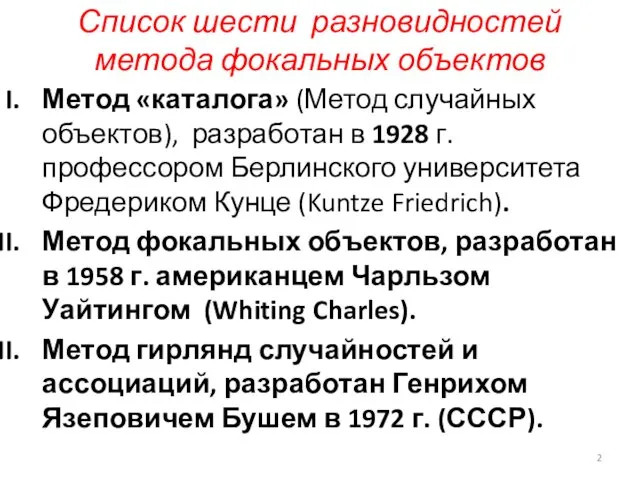 Список шести разновидностей метода фокальных объектов

I. Метод «каталога» (Метод случайных объектов), разработан в 1928 г. профессором Берлинского университета Фредериком Кунце (Kuntze Friedrich).

II. Метод фокальных объектов, разработан в 1958 г. американцем Чарльзом Уайтингом (Whiting Charles).

II. Метод гирлянд случайностей и ассоциаций, разработан Генрихом Язеповичем Бушем в 1972 г. (СССР).

2